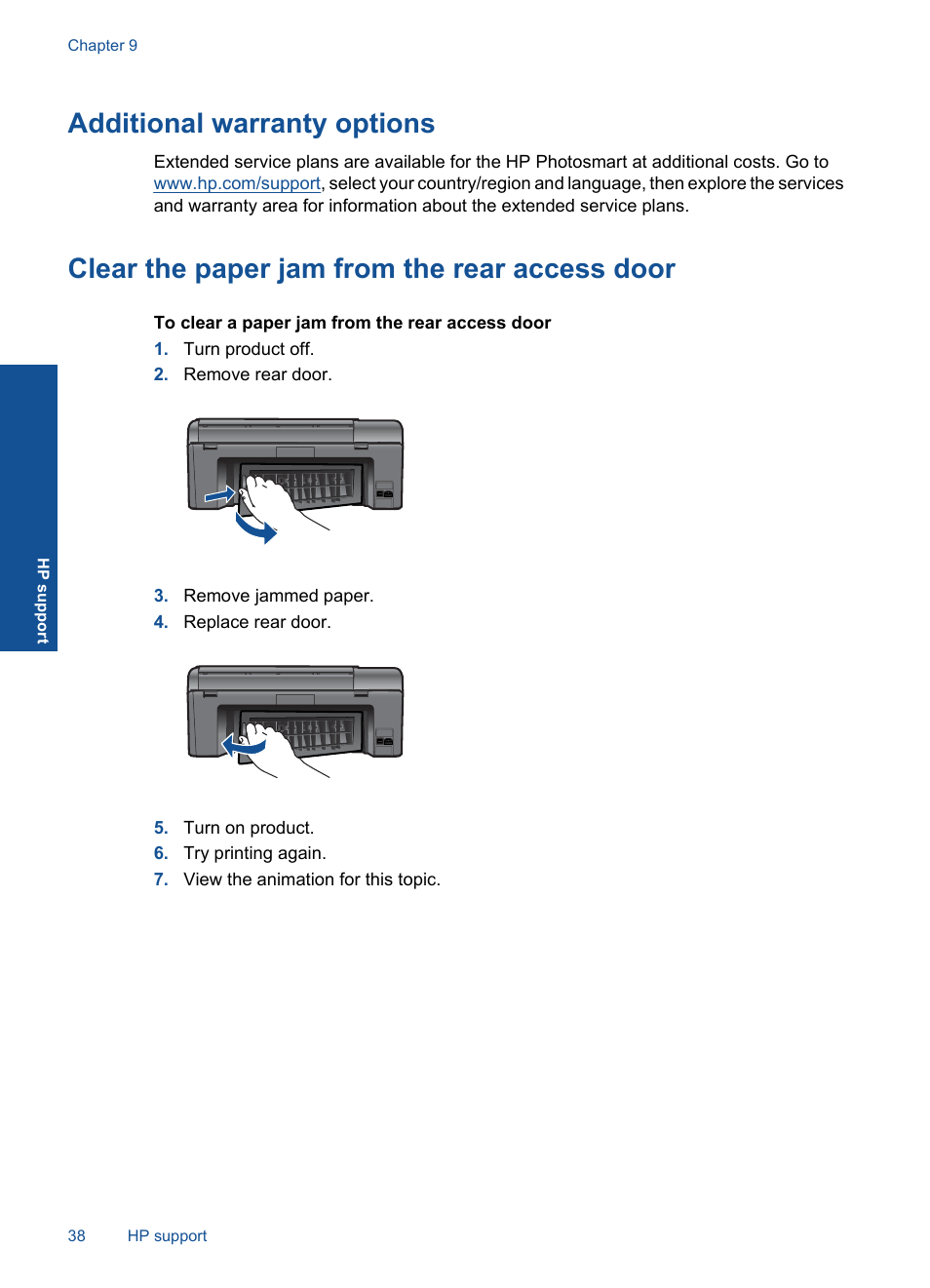 Chapter 9

Additional warranty options

Extended service plans are available for the HP Photosmart at additional costs. Go to www.hp.com/support, select your country/region and language, then explore the services and warranty area for information about the extended service plans.

Clear the paper jam from the rear access door

To clear a paper jam from the rear access door

1. Turn product off.
2. Remove rear door.

3. Remove jammed paper.
4. Replace rear door.

5. Turn on product.
6. Try printing again.
7. View the animation for this topic.

HP support

38 HP support